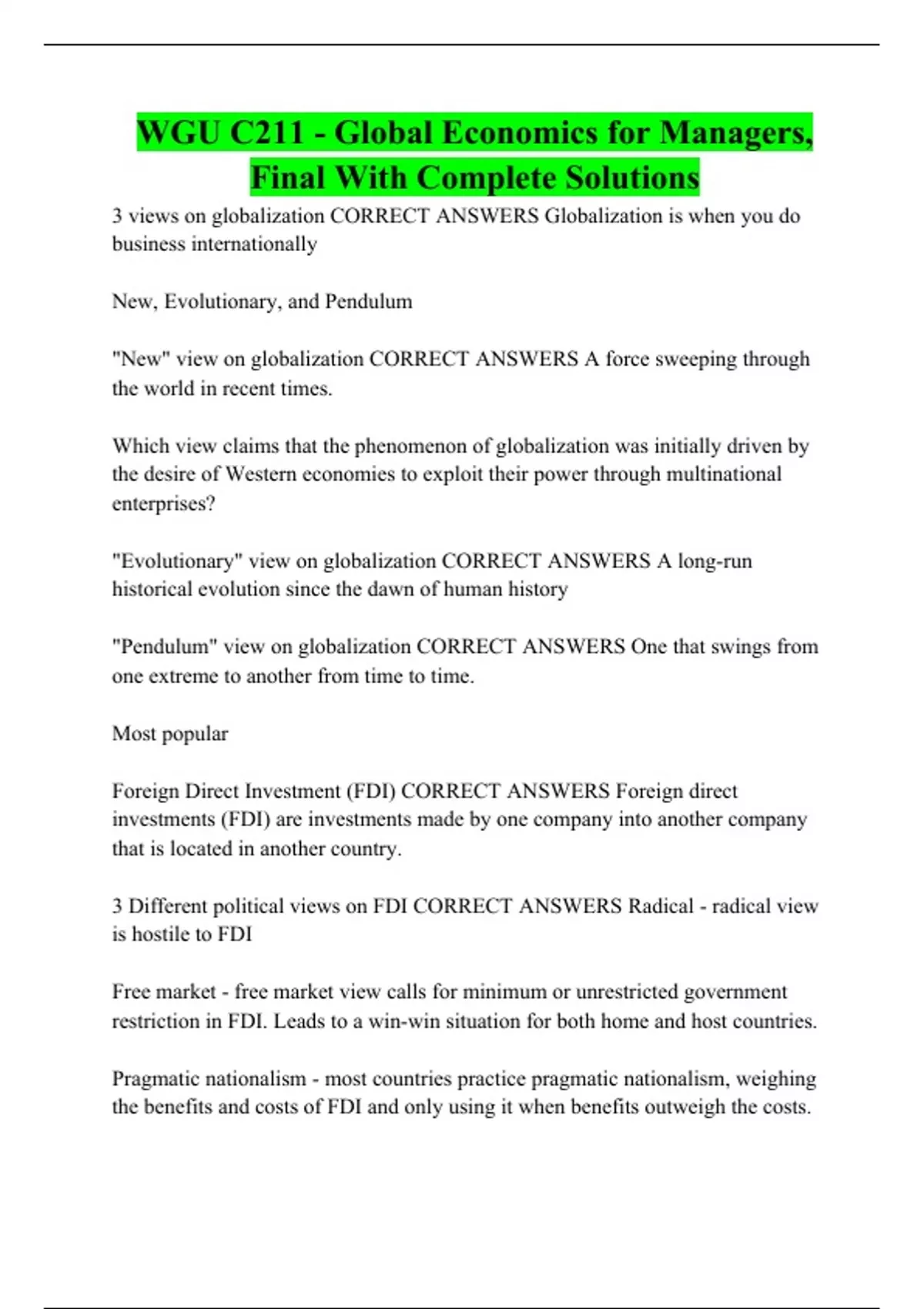 WGU C211 - Global Economics for Managers, Final With Complete Solutions

3 views on globalization CORRECT ANSWERS Globalization is when you do business internationally

New, Evolutionary, and Pendulum

"New" view on globalization CORRECT ANSWERS A force sweeping through the world in recent times.

Which view claims that the phenomenon of globalization was initially driven by the desire of Western economies to exploit their power through multinational enterprises?

"Evolutionary" view on globalization CORRECT ANSWERS A long-run historical evolution since the dawn of human history

"Pendulum" view on globalization CORRECT ANSWERS One that swings from one extreme to another from time to time.

Most popular

Foreign Direct Investment (FDI) CORRECT ANSWERS Foreign direct investments (FDI) are investments made by one company into another company that is located in another country.

3 Different political views on FDI CORRECT ANSWERS Radical - radical view is hostile to FDI

Free market - free market view calls for minimum or unrestricted government restriction in FDI. Leads to a win-win situation for both home and host countries.

Pragmatic nationalism - most countries practice pragmatic nationalism, weighing the benefits and costs of FDI and only using it when benefits outweigh the costs.